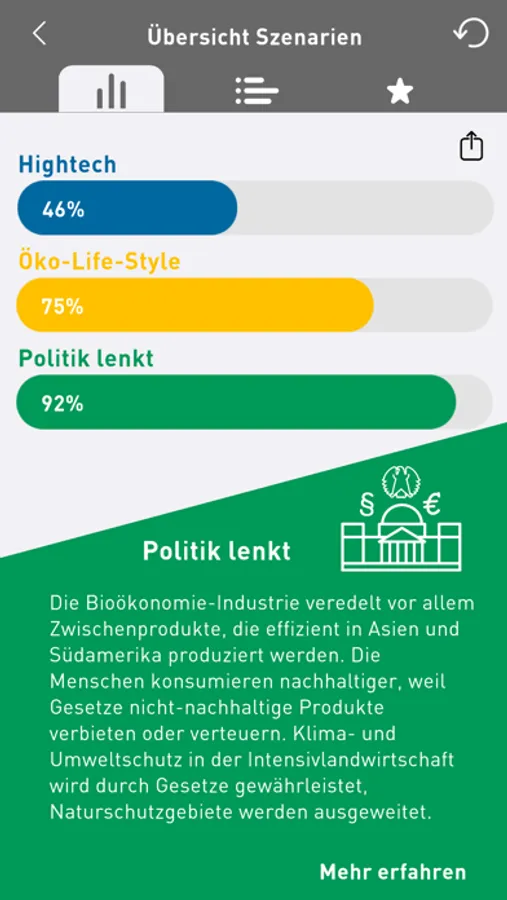 Übersicht Szenarien

Hightech
46%
Öko-Life-Style
75%
Politik lenkt
92%

§ €

Politik lenkt

Die Bioökonomie-Industrie veredelt vor allem Zwischenprodukte, die effizient in Asien und Südamerika produziert werden. Die Menschen konsumieren nachhaltiger, weil Gesetze nicht-nachhaltige Produkte verbieten oder verteuern. Klima- und Umweltschutz in der Intensivlandwirtschaft wird durch Gesetze gewährleistet, Naturschutzgebiete werden ausgeweitet.

Mehr erfahren